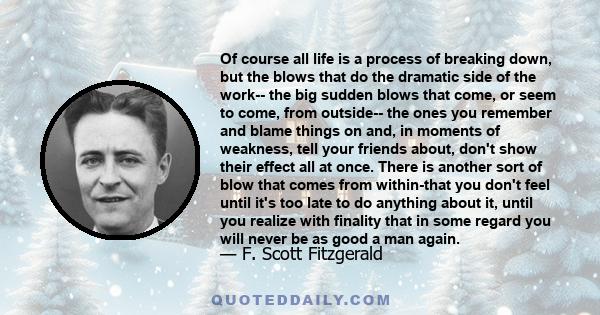 Of course all life is a process of breaking down, but the blows that do the dramatic side of the work-- the big sudden blows that come, or seem to come, from outside-- the ones you remember and blame things on and, in moments of weakness, tell your friends about, don't show their effect all at once. There is another sort of blow that comes from within-that you don't feel until it's too late to do anything about it, until you realize with finality that in some regard you will never be as good a man again.
— F. Scott Fitzgerald

QUOTEDDAILY.COM